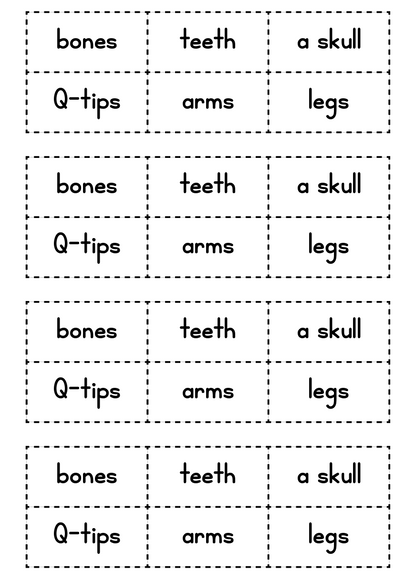 | bones | teeth | a skull |
|---|---|---|
| Q-tips | arms | legs |

| bones | teeth | a skull |
|---|---|---|
| Q-tips | arms | legs |

| bones | teeth | a skull |
|---|---|---|
| Q-tips | arms | legs |

| bones | teeth | a skull |
|---|---|---|
| Q-tips | arms | legs |